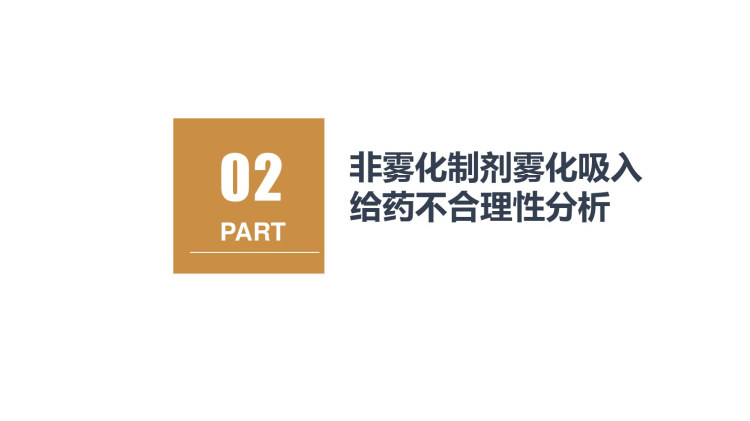 02

PART

非雾化制剂雾化吸入给药不合理性分析